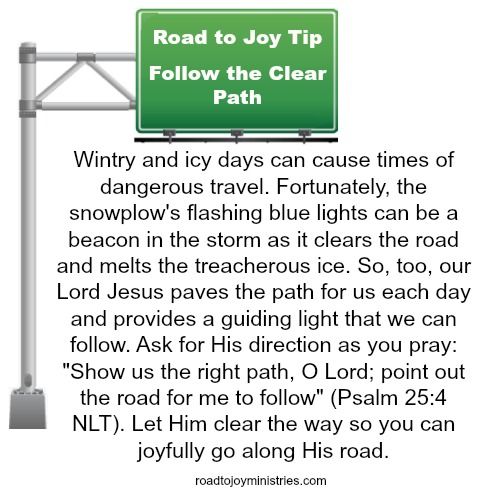 Road to Joy Tip
Follow the Clear Path

Wintry and icy days can cause times of dangerous travel. Fortunately, the snowplow's flashing blue lights can be a beacon in the storm as it clears the road and melts the treacherous ice. So, too, our Lord Jesus paves the path for us each day and provides a guiding light that we can follow. Ask for His direction as you pray: "Show us the right path, O Lord; point out the road for me to follow" (Psalm 25:4 NLT). Let Him clear the way so you can joyfully go along His road.

roadtojoyministries.com